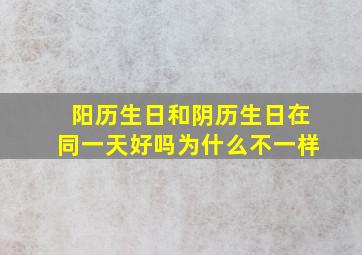 阳历生日和阴历生日在同一天好吗为什么不一样